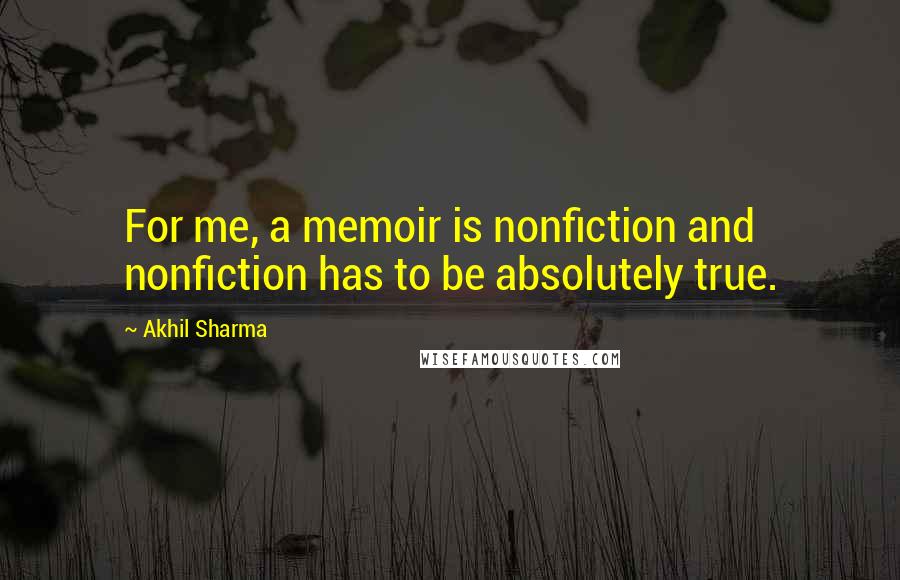 For me, a memoir is nonfiction and nonfiction has to be absolutely true.

~ Akhil Sharma

WISEFAMOUSQUOTES.COM